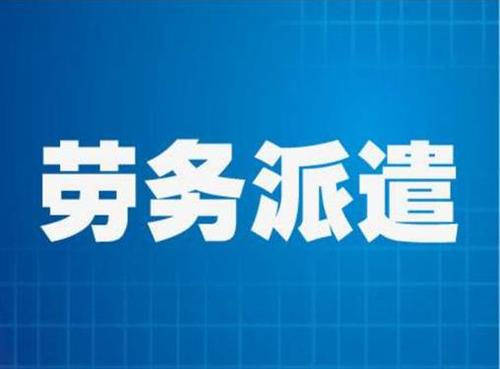 劳务派遣